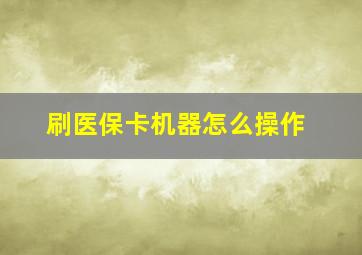 刷医保卡机器怎么操作